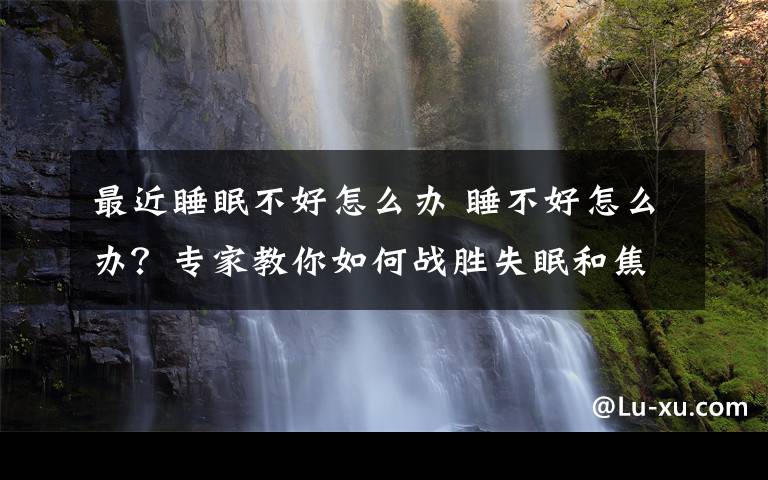 最近睡眠不好怎么办 睡不好怎么办？专家教你如何战胜失眠和焦

@Lu-xu.com